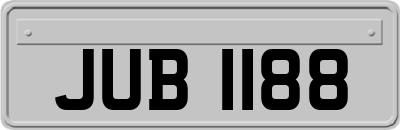 JUB 1188